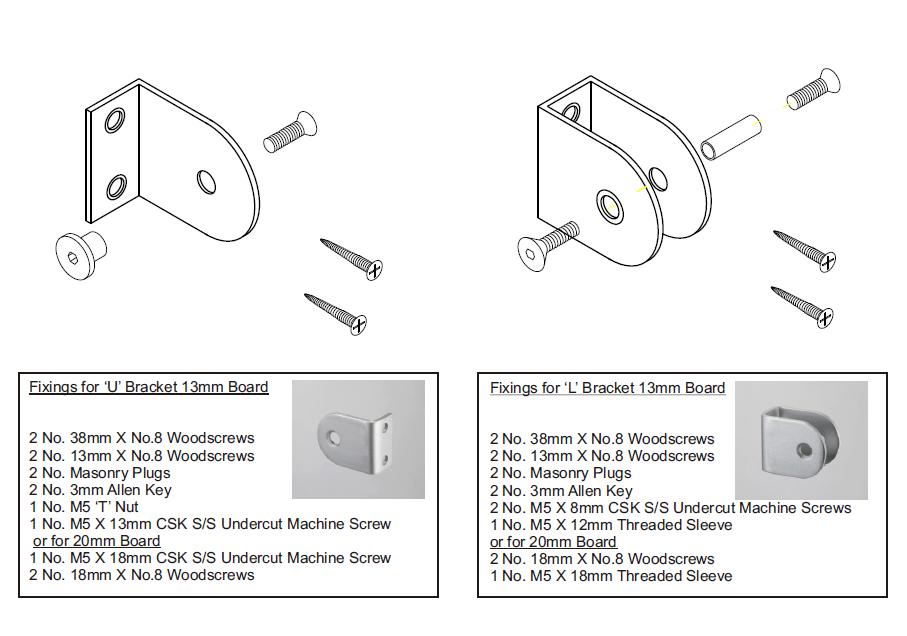 Fixings for 'U' Bracket 13mm Board

2 No. 38mm X No.8 Woodscrews
2 No. 13mm X No.8 Woodscrews
2 No. Masonry Plugs
2 No. 3mm Allen Key
1 No. M5 'T' Nut
1 No. M5 X 13mm CSK S/S Undercut Machine Screw
or for 20mm Board
1 No. M5 X 18mm CSK S/S Undercut Machine Screw
2 No. 18mm X No.8 Woodscrews

Fixings for 'L' Bracket 13mm Board

2 No. 38mm X No.8 Woodscrews
2 No. 13mm X No.8 Woodscrews
2 No. Masonry Plugs
2 No. 3mm Allen Key
2 No. M5 X 8mm CSK S/S Undercut Machine Screws
1 No. M5 X 12mm Threaded Sleeve
or for 20mm Board
2 No. 18mm X No.8 Woodscrews
1 No. M5 X 18mm Threaded Sleeve